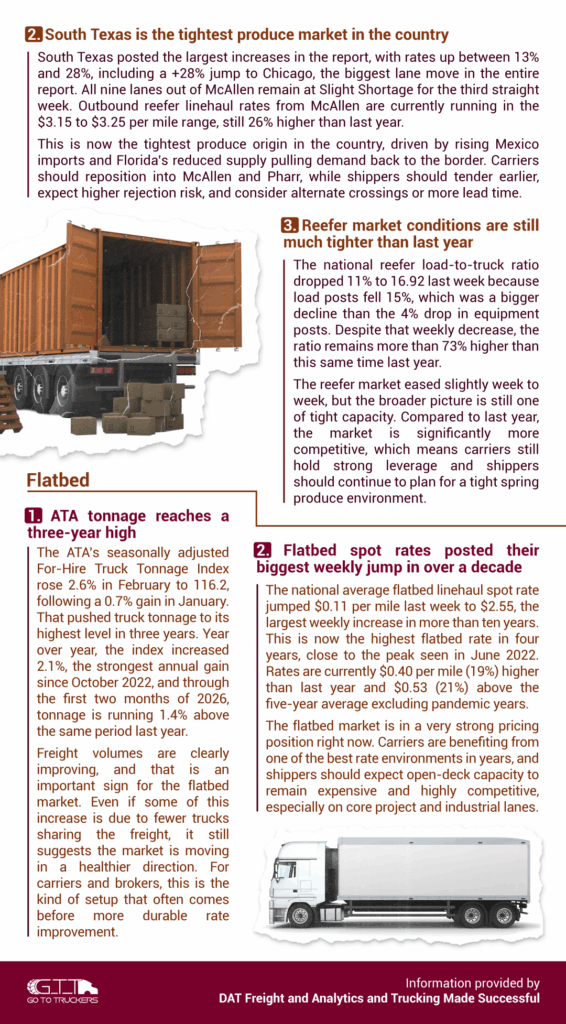 2. South Texas is the tightest produce market in the country

South Texas posted the largest increases in the report, with rates up between 13% and 28%, including a +28% jump to Chicago, the biggest lane move in the entire report. All nine lanes out of McAllen remain at Slight Shortage for the third straight week. Outbound reefer linehaul rates from McAllen are currently running in the $3.15 to $3.25 per mile range, still 26% higher than last year.

This is now the tightest produce origin in the country, driven by rising Mexico imports and Florida's reduced supply pulling demand back to the border. Carriers should reposition into McAllen and Pharr, while shippers should tender earlier, expect higher rejection risk, and consider alternate crossings or more lead time.

3. Reefer market conditions are still much tighter than last year

The national reefer load-to-truck ratio dropped 11% to 16.92 last week because load posts fell 15%, which was a bigger decline than the 4% drop in equipment posts. Despite that weekly decrease, the ratio remains more than 73% higher than this same time last year.

The reefer market eased slightly week to week, but the broader picture is still one of tight capacity. Compared to last year, the market is significantly more competitive, which means carriers still hold strong leverage and shippers should continue to plan for a tight spring produce environment.

Flatbed

1. ATA tonnage reaches a three-year high

The ATA's seasonally adjusted For-Hire Truck Tonnage Index rose 2.6% in February to 116.2, following a 0.7% gain in January. That pushed truck tonnage to its highest level in three years. Year over year, the index increased 2.1%, the strongest annual gain since October 2022, and through the first two months of 2026, tonnage is running 1.4% above the same period last year.

Freight volumes are clearly improving, and that is an important sign for the flatbed market. Even if some of this increase is due to fewer trucks sharing the freight, it still suggests the market is moving in a healthier direction. For carriers and brokers, this is the kind of setup that often comes before more durable rate improvement.

2. Flatbed spot rates posted their biggest weekly jump in over a decade

The national average flatbed linehaul spot rate jumped $0.11 per mile last week to $2.55, the largest weekly increase in more than ten years. This is now the highest flatbed rate in four years, close to the peak seen in June 2022. Rates are currently $0.40 per mile (19%) higher than last year and $0.53 (21%) above the five-year average excluding pandemic years.

The flatbed market is in a very strong pricing position right now. Carriers are benefiting from one of the best rate environments in years, and shippers should expect open-deck capacity to remain expensive and highly competitive, especially on core project and industrial lanes.

GTT GO TO TRUCKERS

Information provided by
DAT Freight and Analytics and Trucking Made Successful